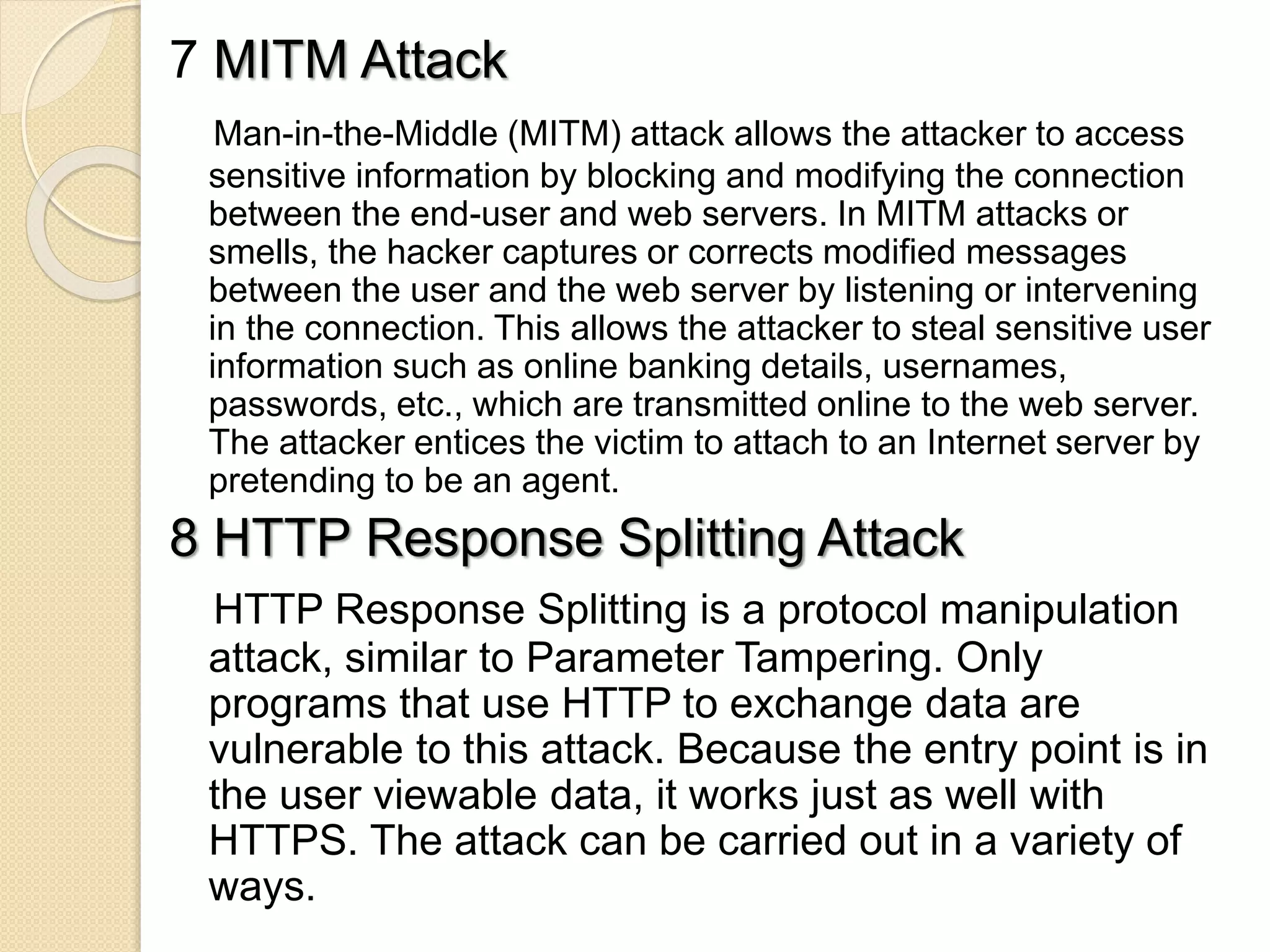 7 MITM Attack

Man-in-the-Middle (MITM) attack allows the attacker to access sensitive information by blocking and modifying the connection between the end-user and web servers. In MITM attacks or smells, the hacker captures or corrects modified messages between the user and the web server by listening or intervening in the connection. This allows the attacker to steal sensitive user information such as online banking details, usernames, passwords, etc., which are transmitted online to the web server. The attacker entices the victim to attach to an Internet server by pretending to be an agent.

8 HTTP Response Splitting Attack

HTTP Response Splitting is a protocol manipulation attack, similar to Parameter Tampering. Only programs that use HTTP to exchange data are vulnerable to this attack. Because the entry point is in the user viewable data, it works just as well with HTTPS. The attack can be carried out in a variety of ways.